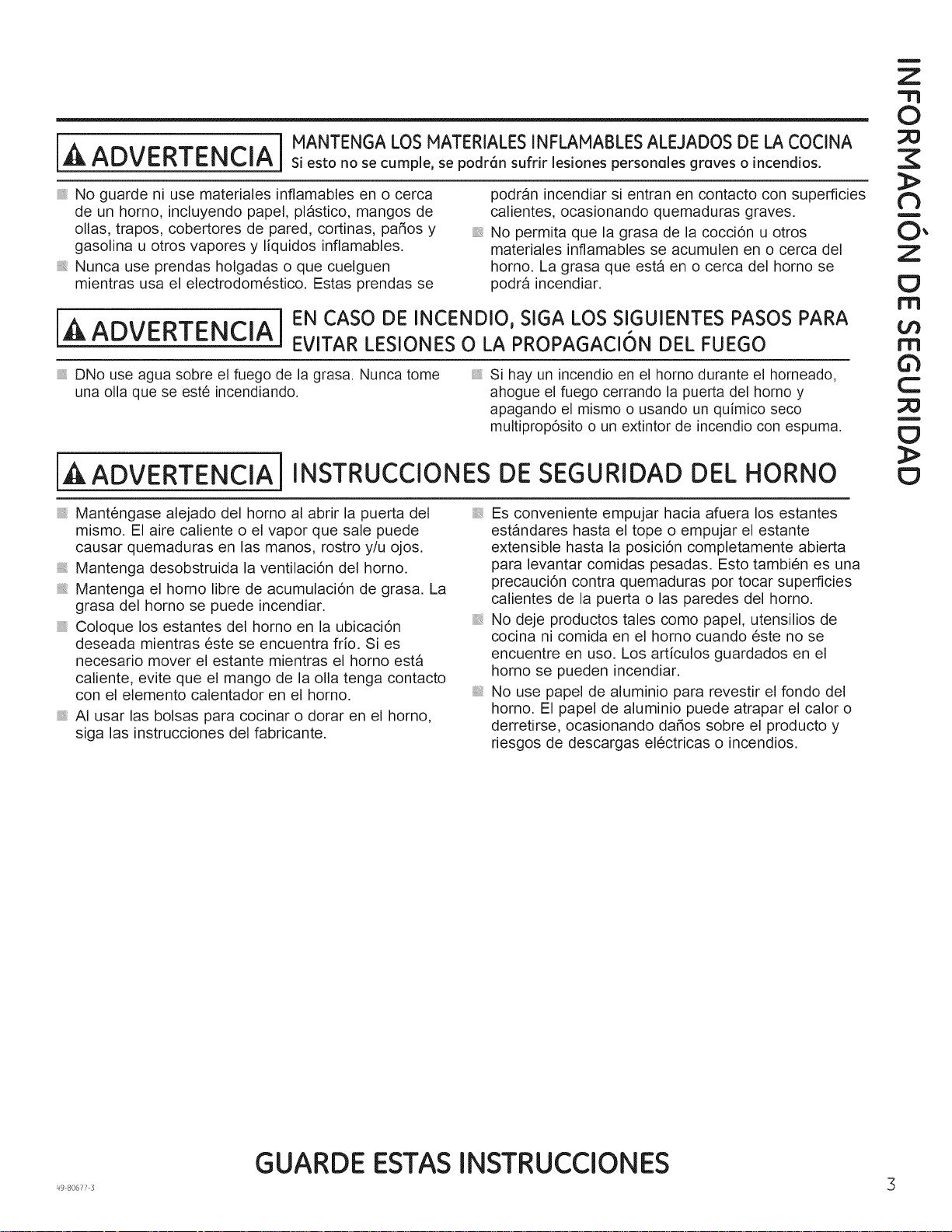 INFORMACIÓN DE SEGURIDAD

ADVERTENCIA MANTENGA LOS MATERIALES INFLAMABLES ALEJADOS DE LA COCINA
Si esto no se cumple, se podrán sufrir lesiones personales graves o incendios.

• No guarde ni use materiales inflamables en o cerca de un horno, incluyendo papel, plástico, mangos de ollas, trapos, cobertores de pared, cortinas, paños y gasolina u otros vapores y líquidos inflamables.
• Nunca use prendas holgadas o que cuelguen mientras usa el electrodoméstico. Estas prendas se podrán incendiar si entran en contacto con superficies calientes, ocasionando quemaduras graves.
• No permita que la grasa de la cocción u otros materiales inflamables se acumulen en o cerca del horno. La grasa que está en o cerca del horno se podrá incendiar.

ADVERTENCIA EN CASO DE INCENDIO, SIGA LOS SIGUIENTES PASOS PARA EVITAR LESIONES O LA PROPAGACIÓN DEL FUEGO

• DNo use agua sobre el fuego de la grasa. Nunca tome una olla que se esté incendiando.
• Si hay un incendio en el horno durante el horneado, ahogue el fuego cerrando la puerta del horno y apagando el mismo o usando un químico seco multipropósito o un extintor de incendio con espuma.

ADVERTENCIA INSTRUCCIONES DE SEGURIDAD DEL HORNO

• Manténgase alejado del horno al abrir la puerta del mismo. El aire caliente o el vapor que sale puede causar quemaduras en las manos, rostro y/u ojos.
• Mantenga desobstruida la ventilación del horno.
• Mantenga el horno libre de acumulación de grasa. La grasa del horno se puede incendiar.
• Coloque los estantes del horno en la ubicación deseada mientras éste se encuentra frío. Si es necesario mover el estante mientras el horno está caliente, evite que el mango de la olla tenga contacto con el elemento calentador en el horno.
• Al usar las bolsas para cocinar o dorar en el horno, siga las instrucciones del fabricante.
• Es conveniente empujar hacia afuera los estantes estándares hasta el tope o empujar el estante extensible hasta la posición completamente abierta para levantar comidas pesadas. Esto también es una precaución contra quemaduras por tocar superficies calientes de la puerta o las paredes del horno.
• No deje productos tales como papel, utensilios de cocina ni comida en el horno cuando éste no se encuentre en uso. Los artículos guardados en el horno se pueden incendiar.
• No use papel de aluminio para revestir el fondo del horno. El papel de aluminio puede atrapar el calor o derretirse, ocasionando daños sobre el producto y riesgos de descargas eléctricas o incendios.

GUARDE ESTAS INSTRUCCIONES

49-80677-3

3